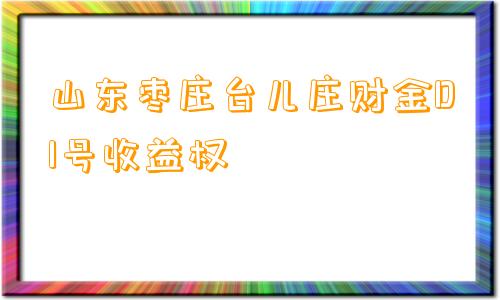 山东枣庄台儿庄财金01号收益权